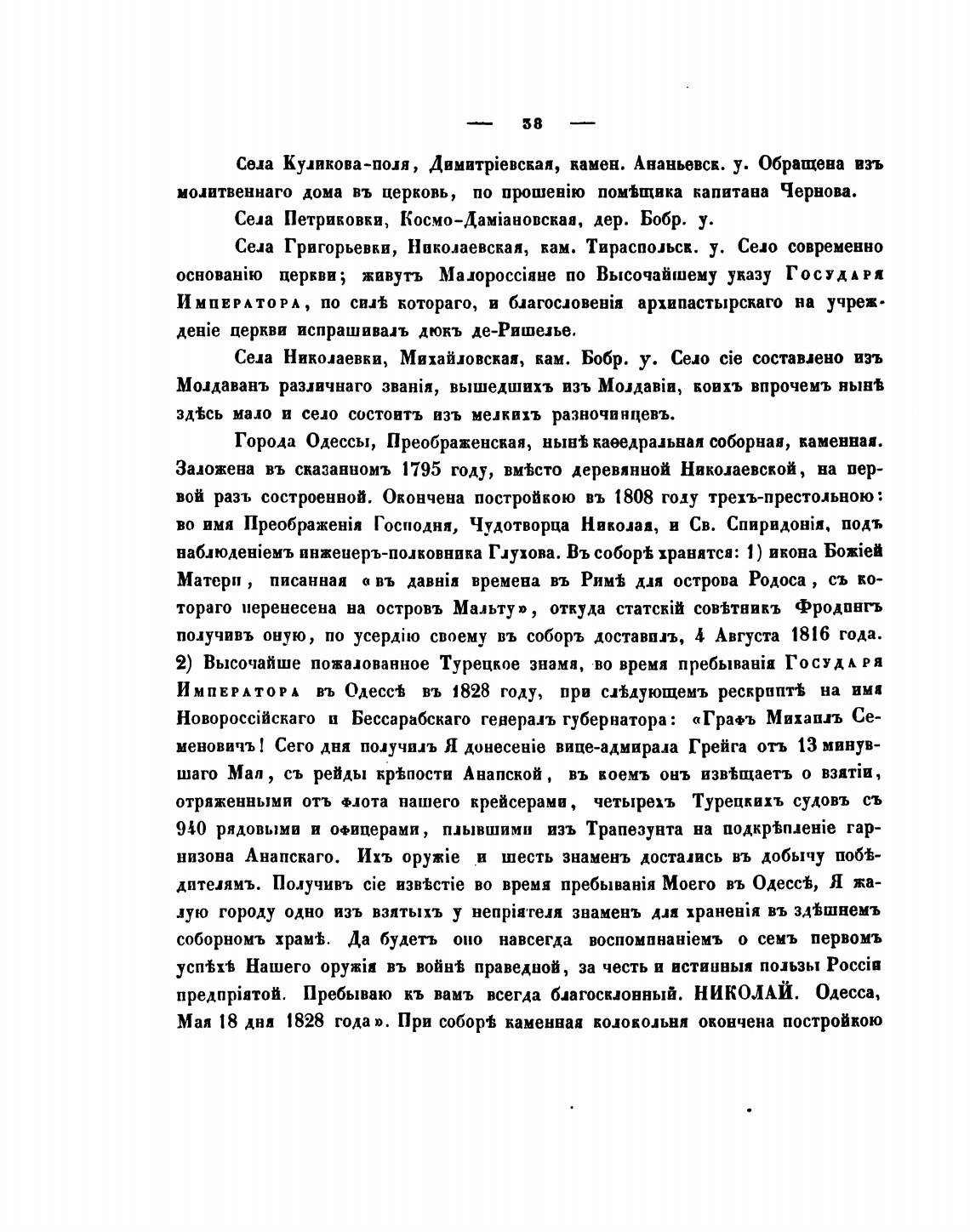 — 38 —

Села Куликова-поля, Димитріевская, камен. Ананьевск. у. Обращена изъ молитвеннаго дома въ церковь, по прошенію помѣщика капитана Чернова.

Села Петриковки, Космо-Даміановская, дер. Бобр. у.

Села Григорьевки, Николаевская, кам. Тираспольск. у. Село современно основанію церкви; живутъ Малороссіяне по Высочайшему указу Государя Императора, по силѣ котораго, и благословенія архипастырскаго на учрежденіе церкви испрашивалъ дюкъ де-Ришелье.

Села Николаевки, Михайловская, кам. Бобр. у. Село сіе составлено изъ Молдаванъ различнаго званія, вышедшихъ изъ Молдавіи, коихъ впрочемъ нынѣ здѣсь мало и село состоитъ изъ мелкихъ разночинцевъ.

Города Одессы, Преображенская, нынѣ каѳедральная соборная, каменная. Заложена въ сказанномъ 1795 году, вмѣсто деревянной Николаевской, на первой разъ состроенной. Окончена постройкою въ 1808 году трехъ-престольною: во имя Преображенія Господня, Чудотворца Николая, и Св. Спиридонія, подъ наблюденіемъ инженеръ-полковника Глухова. Въ соборѣ хранятся: 1) икона Божіей Матери, писанная «въ давнія времена въ Римѣ для острова Родоса, съ котораго перенесена на островъ Мальту», откуда статскій совѣтникъ Фродингъ получивъ оную, по усердію своему въ соборъ доставилъ, 4 Августа 1816 года. 2) Высочайше пожалованное Турецкое знамя, во время пребыванія Государя Императора въ Одессѣ въ 1828 году, при слѣдующемъ рескриптѣ на имя Новороссійскаго и Бессарабскаго генералъ губернатора: «Графъ Михаилъ Семеновичъ! Сего дня получилъ Я донесеніе вице-адмирала Грейга отъ 13 минувшаго Мая, съ рейды крѣпости Анапской, въ коемъ онъ извѣщаетъ о взятіи, отряженными отъ флота нашего крейсерами, четырехъ Турецкихъ судовъ съ 940 рядовыми и офицерами, плывшими изъ Трапезунта на подкрѣпленіе гарнизона Анапскаго. Ихъ оружіе и шесть знаменъ достались въ добычу побѣдителямъ. Получивъ сіе извѣстіе во время пребыванія Моего въ Одессѣ, Я жалую городу одно изъ взятыхъ у непріятеля знаменъ для храненія въ здѣшнемъ соборномъ храмѣ. Да будетъ оно навсегда воспоминаніемъ о семъ первомъ успѣхѣ Нашего оружія въ войнѣ праведной, за честь и истинныя пользы Россіи предпріятой. Пребываю къ вамъ всегда благосклонный. НИКОЛАЙ. Одесса, Мая 18 дня 1828 года». При соборѣ каменная колокольня окончена постройкою